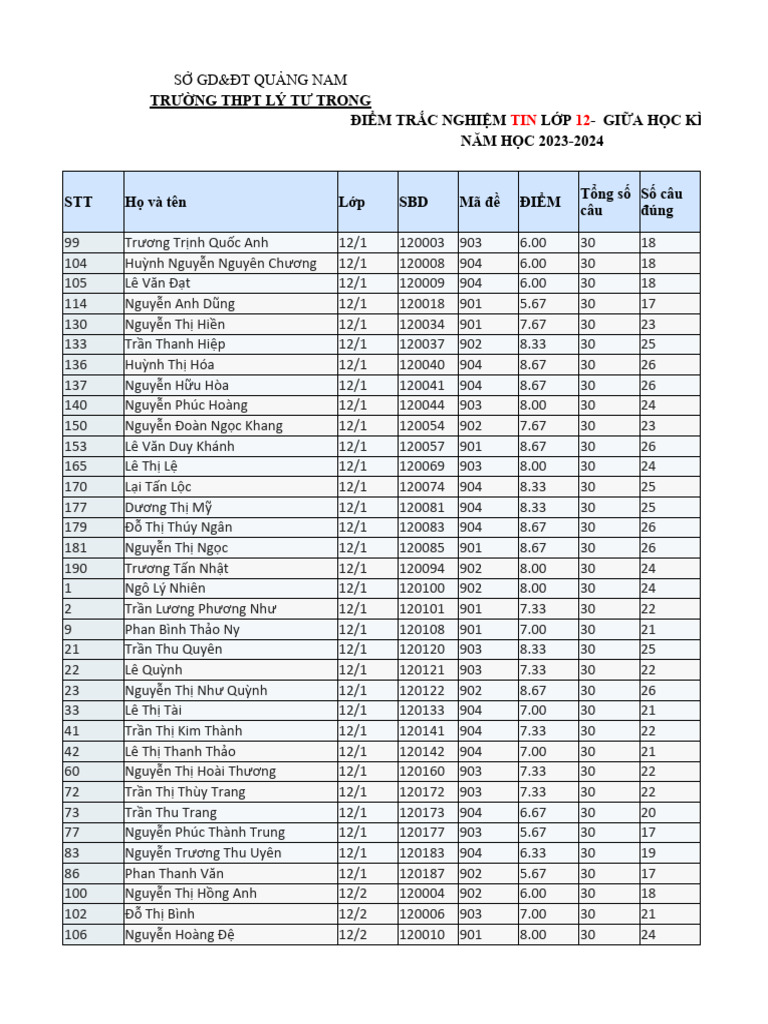 SỞ GD&ĐT QUẢNG NAM
TRƯỜNG THPT LÝ TỰ TRỌNG
ĐIỂM TRẮC NGHIỆM TIN LỚP 12- GIỮA HỌC KÌ
NĂM HỌC 2023-2024

| STT | Họ và tên | Lớp | SBD | Mã đề | ĐIỂM | Tổng số câu | Số câu đúng |
|---|---|---|---|---|---|---|---|
| 99 | Trương Trịnh Quốc Anh | 12/1 | 120003 | 903 | 6.00 | 30 | 18 |
| 104 | Huỳnh Nguyễn Nguyên Chương | 12/1 | 120008 | 904 | 6.00 | 30 | 18 |
| 105 | Lê Văn Đạt | 12/1 | 120009 | 904 | 6.00 | 30 | 18 |
| 114 | Nguyễn Anh Dũng | 12/1 | 120018 | 901 | 5.67 | 30 | 17 |
| 130 | Nguyễn Thị Hiền | 12/1 | 120034 | 901 | 7.67 | 30 | 23 |
| 133 | Trần Thanh Hiệp | 12/1 | 120037 | 902 | 8.33 | 30 | 25 |
| 136 | Huỳnh Thị Hóa | 12/1 | 120040 | 904 | 8.67 | 30 | 26 |
| 137 | Nguyễn Hữu Hòa | 12/1 | 120041 | 904 | 8.67 | 30 | 26 |
| 140 | Nguyễn Phúc Hoàng | 12/1 | 120044 | 903 | 8.00 | 30 | 24 |
| 150 | Nguyễn Đoàn Ngọc Khang | 12/1 | 120054 | 902 | 7.67 | 30 | 23 |
| 153 | Lê Văn Duy Khánh | 12/1 | 120057 | 901 | 8.67 | 30 | 26 |
| 165 | Lê Thị Lệ | 12/1 | 120069 | 903 | 8.00 | 30 | 24 |
| 170 | Lại Tấn Lộc | 12/1 | 120074 | 904 | 8.33 | 30 | 25 |
| 177 | Dương Thị Mỹ | 12/1 | 120081 | 904 | 8.33 | 30 | 25 |
| 179 | Đỗ Thị Thúy Ngân | 12/1 | 120083 | 904 | 8.67 | 30 | 26 |
| 181 | Nguyễn Thị Ngọc | 12/1 | 120085 | 901 | 8.67 | 30 | 26 |
| 190 | Trương Tấn Nhật | 12/1 | 120094 | 902 | 8.00 | 30 | 24 |
| 1 | Ngô Lý Nhiên | 12/1 | 120100 | 902 | 8.00 | 30 | 24 |
| 2 | Trần Lương Phương Như | 12/1 | 120101 | 901 | 7.33 | 30 | 22 |
| 9 | Phan Bình Thảo Ny | 12/1 | 120108 | 901 | 7.00 | 30 | 21 |
| 21 | Trần Thu Quyên | 12/1 | 120120 | 903 | 8.33 | 30 | 25 |
| 22 | Lê Quỳnh | 12/1 | 120121 | 903 | 7.33 | 30 | 22 |
| 23 | Nguyễn Thị Như Quỳnh | 12/1 | 120122 | 902 | 8.67 | 30 | 26 |
| 33 | Lê Thị Tài | 12/1 | 120133 | 904 | 7.00 | 30 | 21 |
| 41 | Trần Thị Kim Thành | 12/1 | 120141 | 904 | 7.33 | 30 | 22 |
| 42 | Lê Thị Thanh Thảo | 12/1 | 120142 | 904 | 7.00 | 30 | 21 |
| 60 | Nguyễn Thị Hoài Thương | 12/1 | 120160 | 903 | 7.33 | 30 | 22 |
| 72 | Trần Thị Thùy Trang | 12/1 | 120172 | 903 | 7.33 | 30 | 22 |
| 73 | Trần Thu Trang | 12/1 | 120173 | 904 | 6.67 | 30 | 20 |
| 77 | Nguyễn Phúc Thành Trung | 12/1 | 120177 | 903 | 5.67 | 30 | 17 |
| 83 | Nguyễn Trương Thu Uyên | 12/1 | 120183 | 904 | 6.33 | 30 | 19 |
| 86 | Phan Thanh Văn | 12/1 | 120187 | 902 | 5.67 | 30 | 17 |
| 100 | Nguyễn Thị Hồng Anh | 12/2 | 120004 | 902 | 6.00 | 30 | 18 |
| 102 | Đỗ Thị Bình | 12/2 | 120006 | 903 | 7.00 | 30 | 21 |
| 106 | Nguyễn Hoàng Đệ | 12/2 | 120010 | 901 | 8.00 | 30 | 24 |